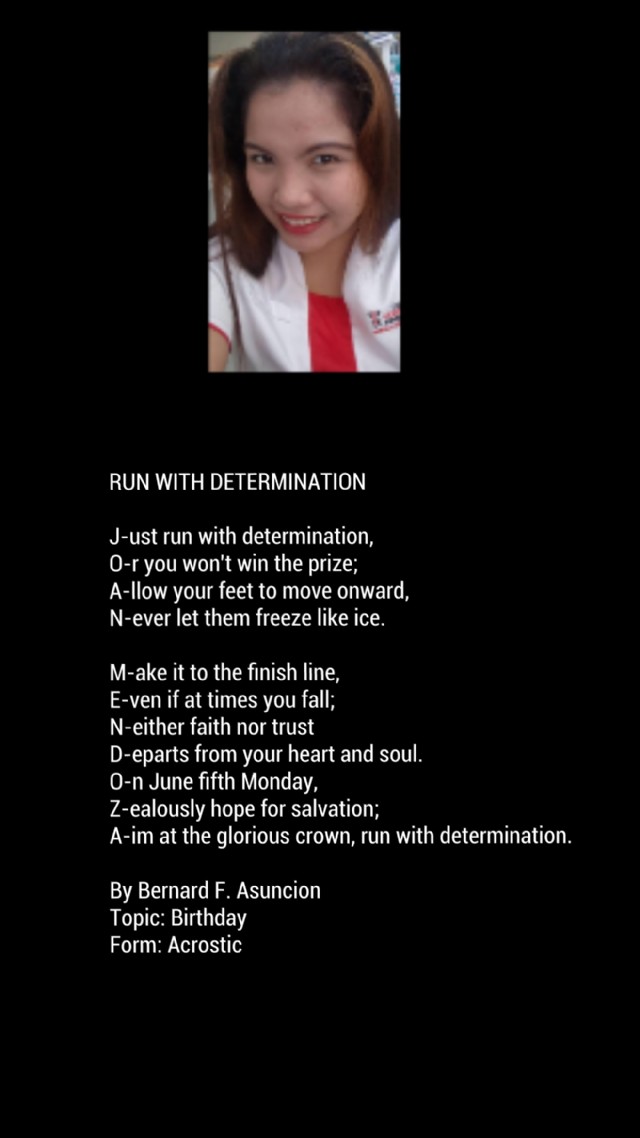 RUN WITH DETERMINATION

J-ust run with determination,
O-r you won't win the prize;
A-llow your feet to move onward,
N-ever let them freeze like ice.

M-ake it to the finish line,
E-ven if at times you fall;
N-either faith nor trust
D-eparts from your heart and soul.
O-n June fifth Monday,
Z-ealously hope for salvation;
A-im at the glorious crown, run with determination.

By Bernard F. Asuncion
Topic: Birthday
Form: Acrostic